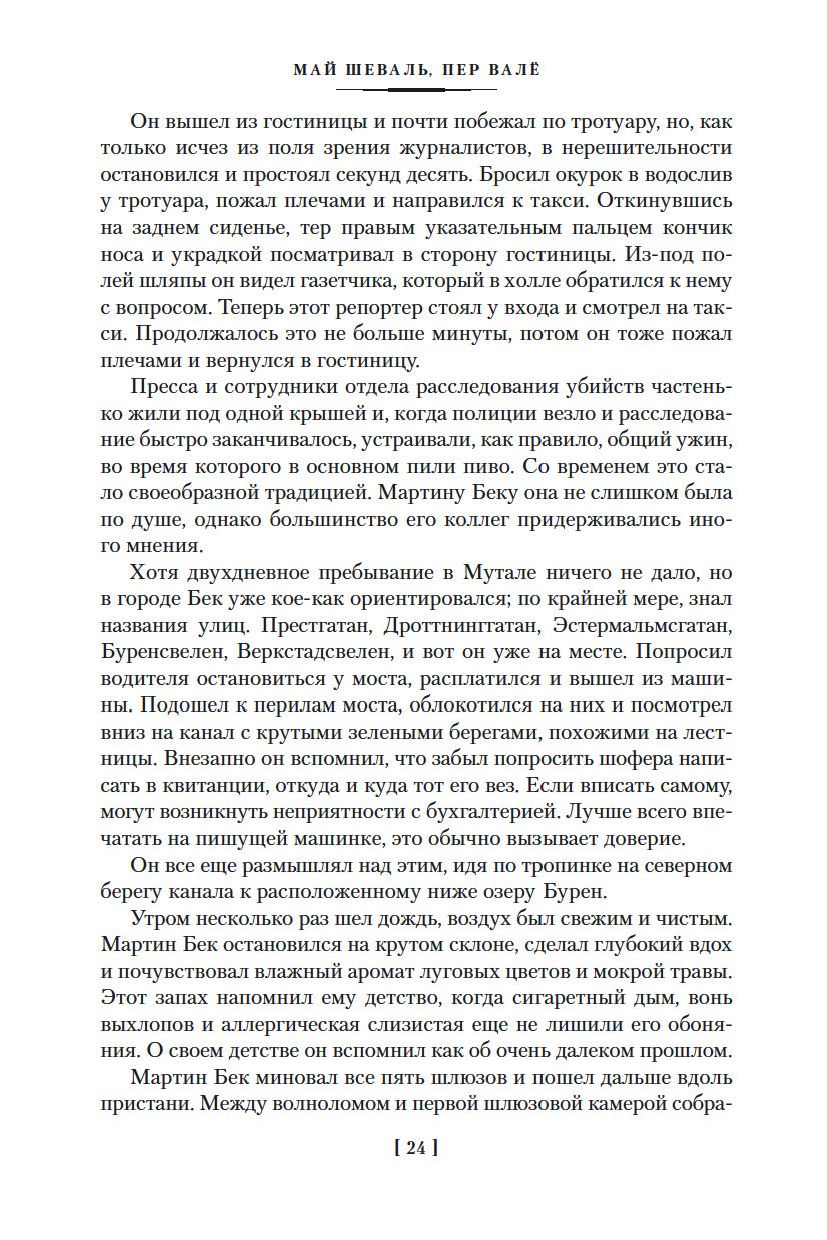 МАЙ ШЕВАЛЬ, ПЕР ВАЛЁ

Он вышел из гостиницы и почти побежал по тротуару, но, как только исчез из поля зрения журналистов, в нерешительности остановился и простоял секунд десять. Бросил окурок в водослив у тротуара, пожал плечами и направился к такси. Откинувшись на заднем сиденье, тер правым указательным пальцем кончик носа и украдкой посматривал в сторону гостиницы. Из-под полей шляпы он видел газетчика, который в холле обратился к нему с вопросом. Теперь этот репортер стоял у входа и смотрел на такси. Продолжалось это не больше минуты, потом он тоже пожал плечами и вернулся в гостиницу.

Пресса и сотрудники отдела расследования убийств частенько жили под одной крышей и, когда полиции везло и расследование быстро заканчивалось, устраивали, как правило, общий ужин, во время которого в основном пили пиво. Со временем это стало своеобразной традицией. Мартину Беку она не слишком была по душе, однако большинство его коллег придерживались иного мнения.

Хотя двухдневное пребывание в Мутале ничего не дало, но в городе Бек уже кое-как ориентировался; по крайней мере, знал названия улиц. Престгатан, Дроттнинггатан, Эстермальмсгатан, Буренсвелен, Веркстадсвелен, и вот он уже на месте. Попросил водителя остановиться у моста, расплатился и вышел из машины. Подошел к перилам моста, облокотился на них и посмотрел вниз на канал с крутыми зелеными берегами, похожими на лестницы. Внезапно он вспомнил, что забыл попросить шофера написать в квитанции, откуда и куда тот его вез. Если вписать самому, могут возникнуть неприятности с бухгалтерией. Лучше всего впечатать на пишущей машинке, это обычно вызывает доверие.

Он все еще размышлял над этим, идя по тропинке на северном берегу канала к расположенному ниже озеру Бурен.

Утром несколько раз шел дождь, воздух был свежим и чистым. Мартин Бек остановился на крутом склоне, сделал глубокий вдох и почувствовал влажный аромат луговых цветов и мокрой травы. Этот запах напомнил ему детство, когда сигаретный дым, вонь выхлопов и аллергическая слизистая еще не лишили его обоняния. О своем детстве он вспомнил как об очень далеком прошлом.

Мартин Бек миновал все пять шлюзов и пошел дальше вдоль пристани. Между волноломом и первой шлюзовой камерой собра-

[ 24 ]